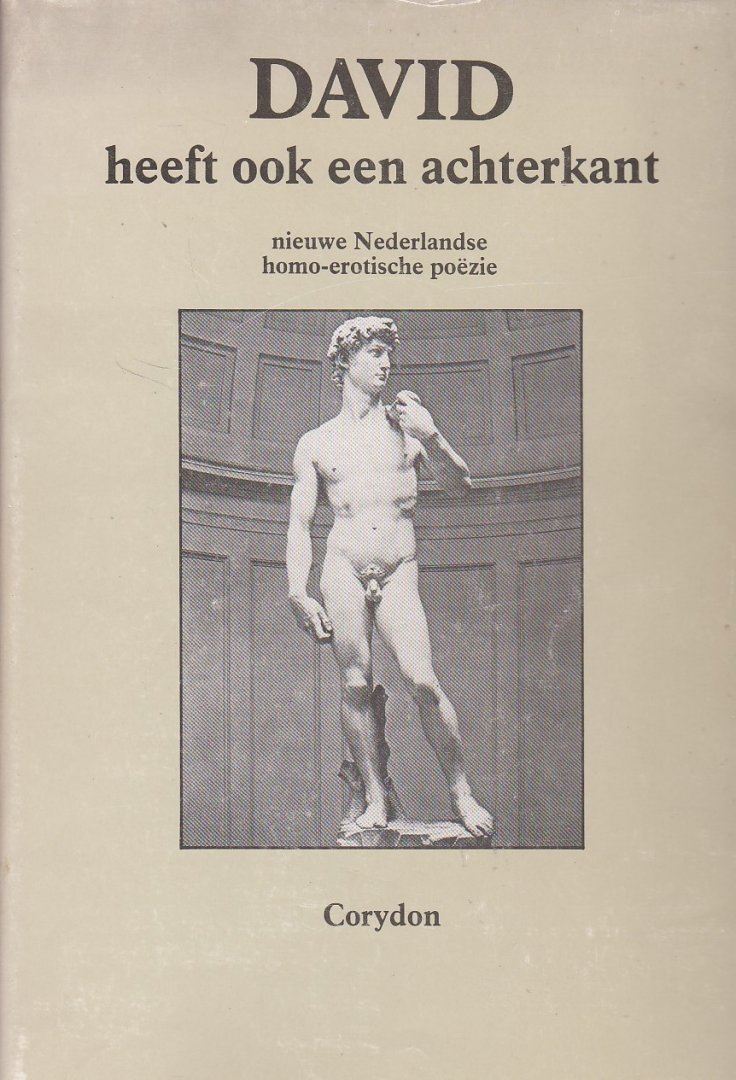 DAVID
heeft ook een achterkant

nieuwe Nederlandse
homo-erotische poëzie

Corydon